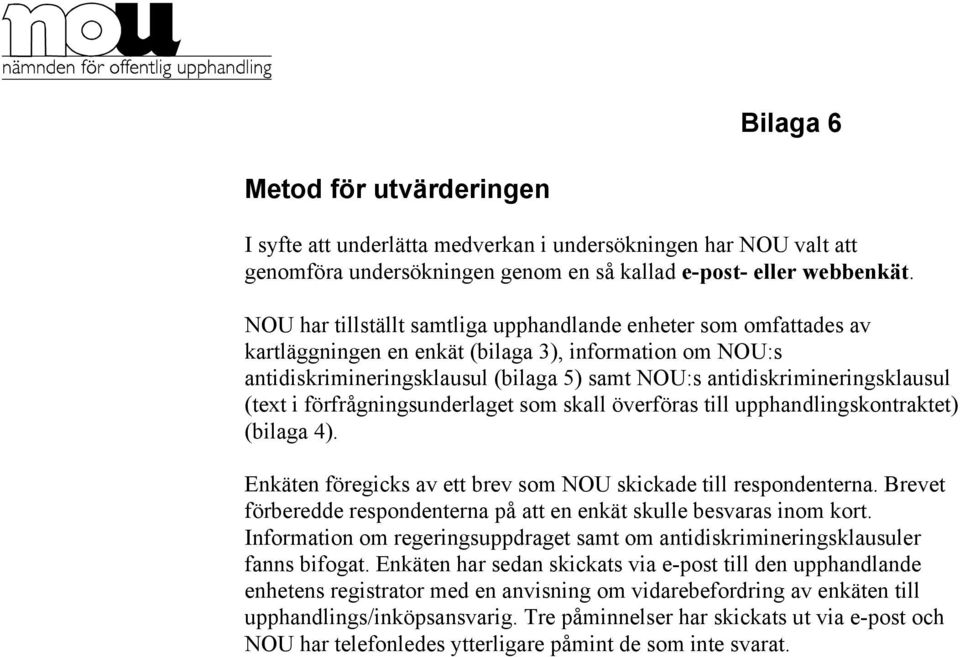 nou
nämnden för offentlig upphandling

Bilaga 6

Metod för utvärderingen

I syfte att underlätta medverkan i undersökningen har NOU valt att genomföra undersökningen genom en så kallad e-post- eller webbenkät.

NOU har tillställt samtliga upphandlande enheter som omfattades av kartläggningen en enkät (bilaga 3), information om NOU:s antidiskrimineringsklausul (bilaga 5) samt NOU:s antidiskrimineringsklausul (text i förfrågningsunderlaget som skall överföras till upphandlingskontraktet) (bilaga 4).

Enkäten föregicks av ett brev som NOU skickade till respondenterna. Brevet förberedde respondenterna på att en enkät skulle besvaras inom kort. Information om regeringsuppdraget samt om antidiskrimineringsklausuler fanns bifogat. Enkäten har sedan skickats via e-post till den upphandlande enhetens registrator med en anvisning om vidarebefordring av enkäten till upphandlings/inköpsansvarig. Tre påminnelser har skickats ut via e-post och NOU har telefonledes ytterligare påmint de som inte svarat.